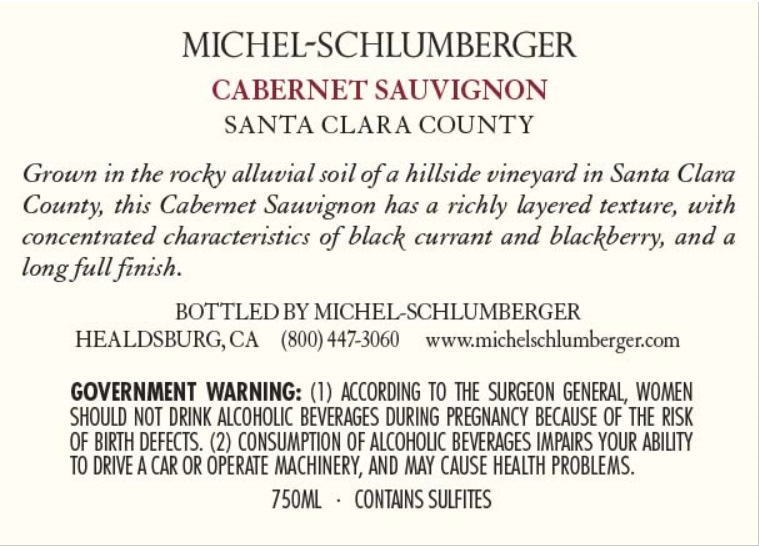 MICHEL-SCHLUMBERGER
CABERNET SAUVIGNON
SANTA CLARA COUNTY

Grown in the rocky alluvial soil of a hillside vineyard in Santa Clara County, this Cabernet Sauvignon has a richly layered texture, with concentrated characteristics of black currant and blackberry, and a long full finish.

BOTTLED BY MICHEL-SCHLUMBERGER
HEALDSBURG, CA (800) 447-3060 www.michelschlumberger.com

GOVERNMENT WARNING: (1) ACCORDING TO THE SURGEON GENERAL, WOMEN SHOULD NOT DRINK ALCOHOLIC BEVERAGES DURING PREGNANCY BECAUSE OF THE RISK OF BIRTH DEFECTS. (2) CONSUMPTION OF ALCOHOLIC BEVERAGES IMPAIRS YOUR ABILITY TO DRIVE A CAR OR OPERATE MACHINERY, AND MAY CAUSE HEALTH PROBLEMS.

750ML · CONTAINS SULFITES